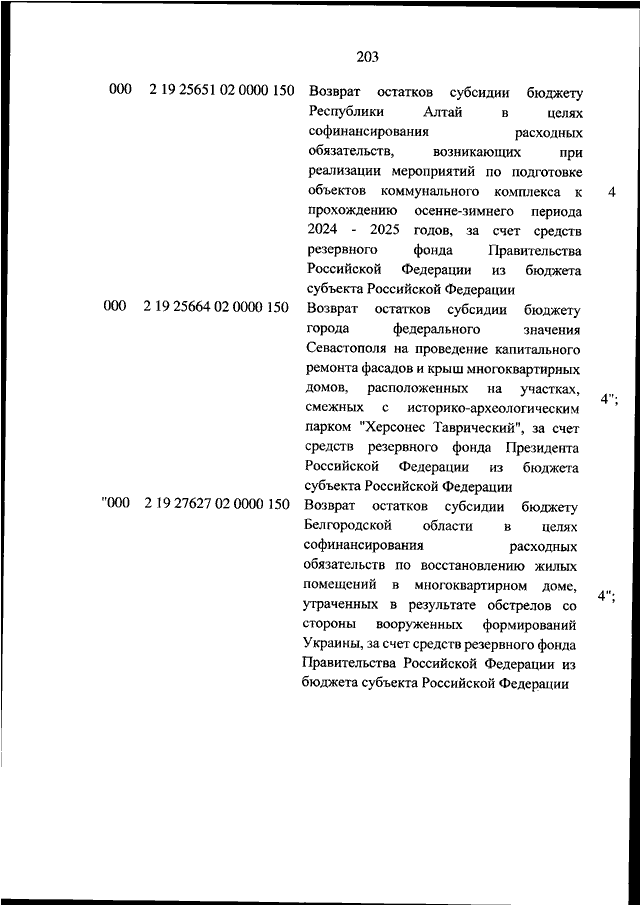 203

| | | | |
|---|---|---|---|
| 000 | 2 19 25651 02 0000 150 | Возврат остатков субсидии бюджету Республики Алтай в целях софинансирования расходных обязательств, возникающих при реализации мероприятий по подготовке объектов коммунального комплекса к прохождению осенне-зимнего периода 2024 - 2025 годов, за счет средств резервного фонда Правительства Российской Федерации из бюджета субъекта Российской Федерации | 4 |
| 000 | 2 19 25664 02 0000 150 | Возврат остатков субсидии бюджету города федерального значения Севастополя на проведение капитального ремонта фасадов и крыш многоквартирных домов, расположенных на участках, смежных с историко-археологическим парком "Херсонес Таврический", за счет средств резервного фонда Президента Российской Федерации из бюджета субъекта Российской Федерации | 4"; |
| "000 | 2 19 27627 02 0000 150 | Возврат остатков субсидии бюджету Белгородской области в целях софинансирования расходных обязательств по восстановлению жилых помещений в многоквартирном доме, утраченных в результате обстрелов со стороны вооруженных формирований Украины, за счет средств резервного фонда Правительства Российской Федерации из бюджета субъекта Российской Федерации | 4"; |